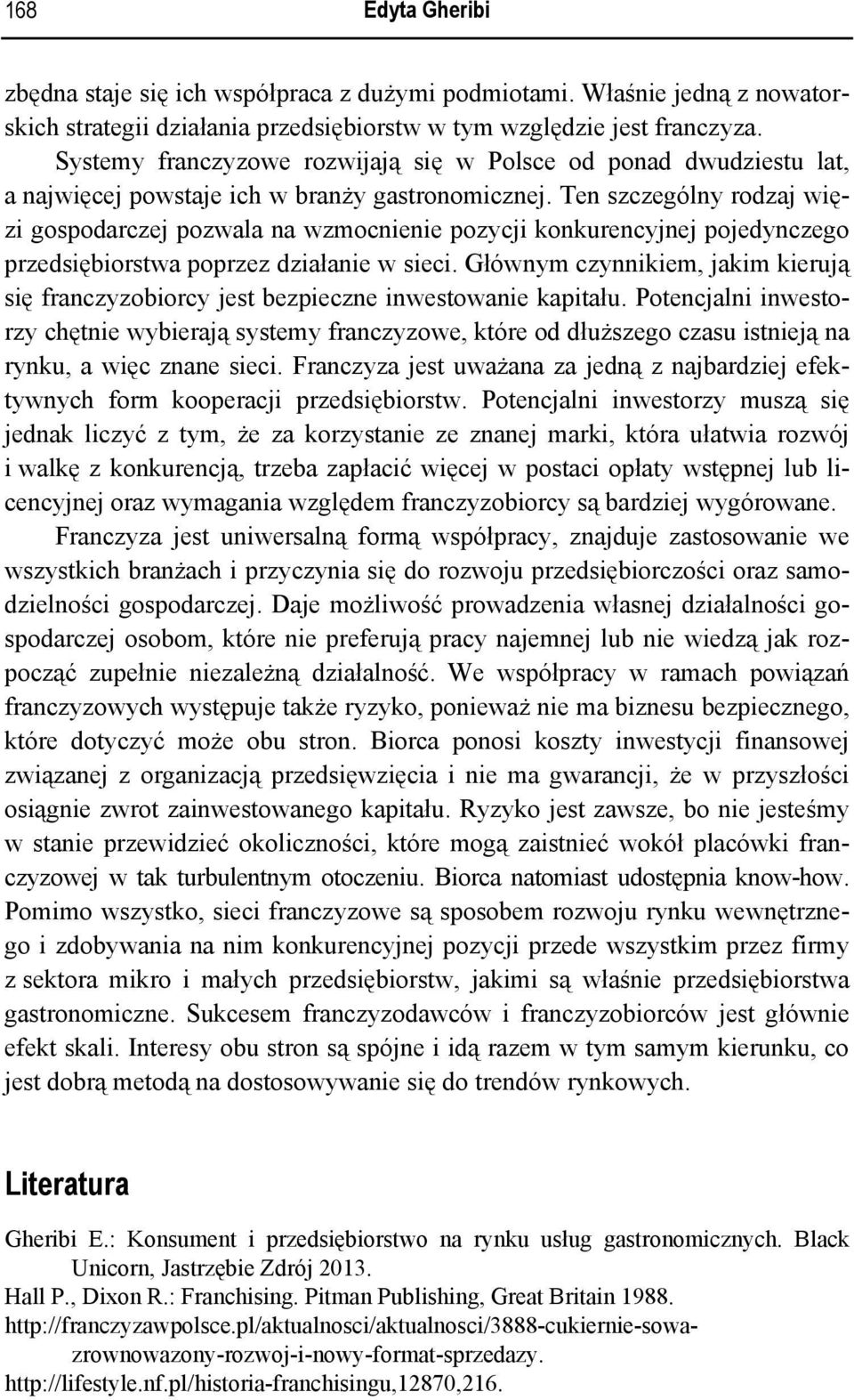 168 Edyta Gheribi

zbędna staje się ich współpraca z dużymi podmiotami. Właśnie jedną z nowatorskich strategii działania przedsiębiorstw w tym względzie jest franczyza.

Systemy franczyzowe rozwijają się w Polsce od ponad dwudziestu lat, a najwięcej powstaje ich w branży gastronomicznej. Ten szczególny rodzaj więzi gospodarczej pozwala na wzmocnienie pozycji konkurencyjnej pojedynczego przedsiębiorstwa poprzez działanie w sieci. Głównym czynnikiem, jakim kierują się franczyzobiorcy jest bezpieczne inwestowanie kapitału. Potencjalni inwestorzy chętnie wybierają systemy franczyzowe, które od dłuższego czasu istnieją na rynku, a więc znane sieci. Franczyza jest uważana za jedną z najbardziej efektywnych form kooperacji przedsiębiorstw. Potencjalni inwestorzy muszą się jednak liczyć z tym, że za korzystanie ze znanej marki, która ułatwia rozwój i walkę z konkurencją, trzeba zapłacić więcej w postaci opłaty wstępnej lub licencyjnej oraz wymagania względem franczyzobiorcy są bardziej wygórowane.

Franczyza jest uniwersalną formą współpracy, znajduje zastosowanie we wszystkich branżach i przyczynia się do rozwoju przedsiębiorczości oraz samodzielności gospodarczej. Daje możliwość prowadzenia własnej działalności gospodarczej osobom, które nie preferują pracy najemnej lub nie wiedzą jak rozpocząć zupełnie niezależną działalność. We współpracy w ramach powiązań franczyzowych występuje także ryzyko, ponieważ nie ma biznesu bezpiecznego, które dotyczyć może obu stron. Biorca ponosi koszty inwestycji finansowej związanej z organizacją przedsięwzięcia i nie ma gwarancji, że w przyszłości osiągnie zwrot zainwestowanego kapitału. Ryzyko jest zawsze, bo nie jesteśmy w stanie przewidzieć okoliczności, które mogą zaistnieć wokół placówki franczyzowej w tak turbulentnym otoczeniu. Biorca natomiast udostępnia know-how. Pomimo wszystko, sieci franczyzowe są sposobem rozwoju rynku wewnętrznego i zdobywania na nim konkurencyjnej pozycji przede wszystkim przez firmy z sektora mikro i małych przedsiębiorstw, jakimi są właśnie przedsiębiorstwa gastronomiczne. Sukcesem franczyzodawców i franczyzobiorców jest głównie efekt skali. Interesy obu stron są spójne i idą razem w tym samym kierunku, co jest dobrą metodą na dostosowywanie się do trendów rynkowych.

Literatura

Gheribi E.: Konsument i przedsiębiorstwo na rynku usług gastronomicznych. Black Unicorn, Jastrzębie Zdrój 2013.
Hall P., Dixon R.: Franchising. Pitman Publishing, Great Britain 1988.
http://franczyzawpolsce.pl/aktualnosci/aktualnosci/3888-cukiernie-sowa-zrownowazony-rozwoj-i-nowy-format-sprzedazy.
http://lifestyle.nf.pl/historia-franchisingu,12870,216.